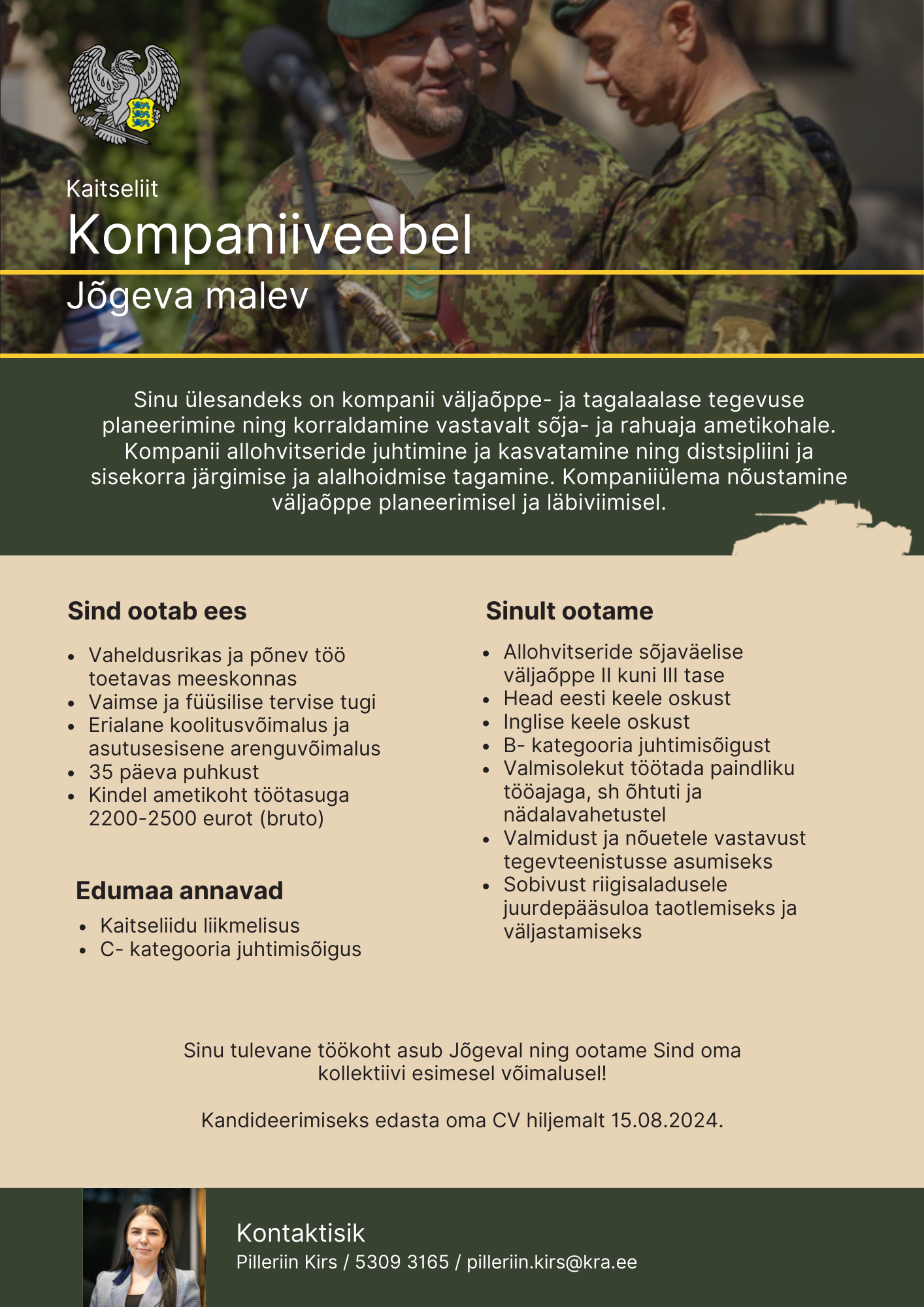 Kaitseliit
Kompaniiveebel
Jõgeva malev

Sinu ülesandeks on kompanii väljaõppe- ja tagalaalase tegevuse planeerimine ning korraldamine vastavalt sõja- ja rahuaja ametikohale. Kompanii allohvitseride juhtimine ja kasvatamine ning distsipliini ja sisekorra järgimise ja alalhoidmise tagamine. Kompaniiülema nõustamine väljaõppe planeerimisel ja läbiviimisel.

Sind ootab ees

- Vaheldusrikas ja põnev töö toetavas meeskonnas
- Vaimse ja füüsilise tervise tugi
- Erialane koolitusvõimalus ja asutusesisene arenguvõimalus
- 35 päeva puhkust
- Kindel ametikoht töötasuga 2200-2500 eurot (bruto)

Edumaa annavad

- Kaitseliidu liikmelisus
- C- kategooria juhtimisõigus

Sinult ootame

- Allohvitseride sõjaväelise väljaõppe II kuni III tase
- Head eesti keele oskust
- Inglise keele oskust
- B- kategooria juhtimisõigust
- Valmisolekut töötada paindliku tööajaga, sh õhtuti ja nädalavahetustel
- Valmidust ja nõuetele vastavust tegevteenistusse asumiseks
- Sobivust riigisaladusele juurdepääsuloa taotlemiseks ja väljastamiseks

Sinu tulevane töökoht asub Jõgeval ning ootame Sind oma kollektiivi esimesel võimalusel!

Kandideerimiseks edasta oma CV hiljemalt 15.08.2024.

Kontaktisik
Pilleriin Kirs / 5309 3165 / pilleriin.kirs@kra.ee